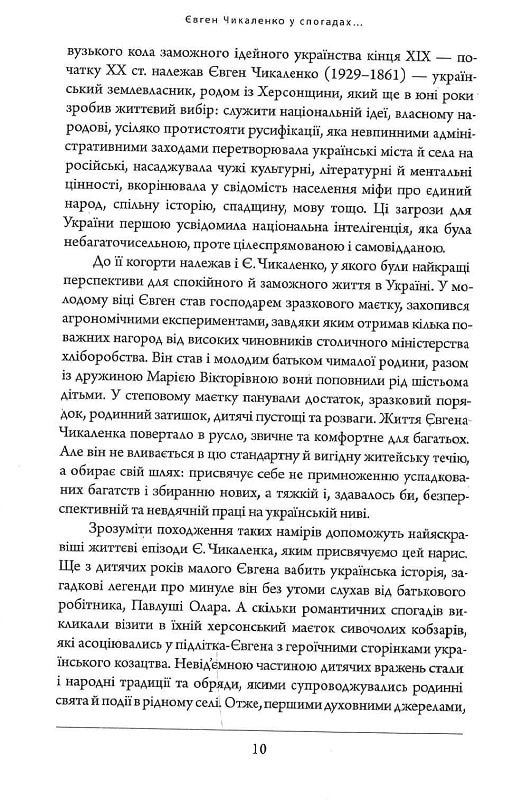 Євген Чикаленко у спогадах...

вузького кола заможного ідейного українства кінця XIX — початку XX ст. належав Євген Чикаленко (1929–1861) — український землевласник, родом із Херсонщини, який ще в юні роки зробив життєвий вибір: служити національній ідеї, власному народові, усіляко протистояти русифікації, яка невпинними адміністративними заходами перетворювала українські міста й села на російські, насаджувала чужі культурні, літературні й ментальні цінності, вкорінювала у свідомість населення міфи про єдиний народ, спільну історію, спадщину, мову тощо. Ці загрози для України першою усвідомила національна інтелігенція, яка була небагаточисельною, проте цілеспрямованою і самовідданою.

До її когорти належав і Є. Чикаленко, у якого були найкращі перспективи для спокійного й заможного життя в Україні. У молодому віці Євген став господарем зразкового маєтку, захопився агрономічними експериментами, завдяки яким отримав кілька поважних нагород від високих чиновників столичного міністерства хліборобства. Він став і молодим батьком чималої родини, разом із дружиною Марією Вікторівною вони поповнили рід шістьома дітьми. У степовому маєтку панували достаток, зразковий порядок, родинний затишок, дитячі пустощі та розваги. Життя Євгена Чикаленка повертало в русло, звичне та комфортне для багатьох. Але він не вливається в цю стандартну й вигідну житейську течію, а обирає свій шлях: присвячує себе не примноженню успадкованих багатств і збиранню нових, а тяжкій і, здавалось би, безперспективній та невдячній праці на українській ниві.

Зрозуміти походження таких намірів допоможуть найяскравіші життєві епізоди Є. Чикаленка, яким присвячуємо цей нарис. Ще з дитячих років малого Євгена вабить українська історія, загадкові легенди про минуле він без утоми слухав від батькового робітника, Павлуші Олара. А скільки романтичних спогадів викликали візити в їхній херсонський маєток сивочолих кобзарів, які асоціювались у підлітка-Євгена з героїчними сторінками українського козацтва. Невід'ємною частиною дитячих вражень стали і народні традиції та обряди, якими супроводжувались родинні свята й події в рідному селі. Отже, першими духовними джерелами,

10